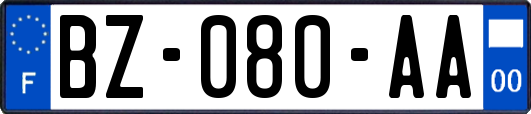 F
BZ-080-AA
00